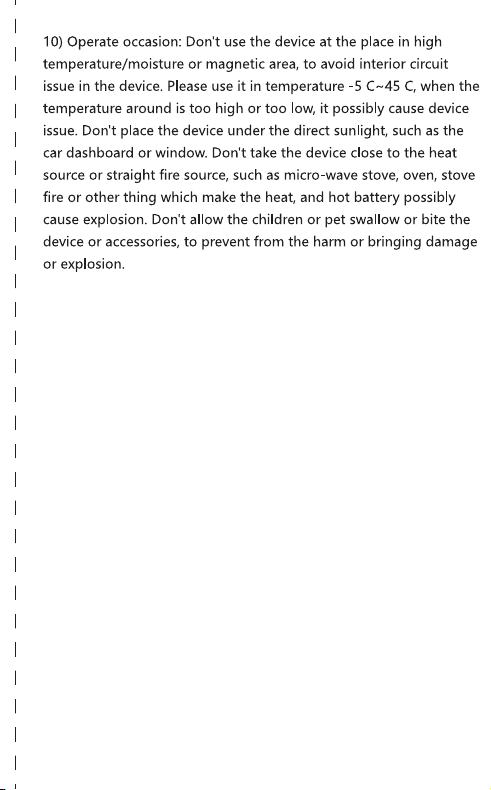 10) Operate occasion: Don't use the device at the place in high temperature/moisture or magnetic area, to avoid interior circuit issue in the device. Please use it in temperature -5 C~45 C, when the temperature around is too high or too low, it possibly cause device issue. Don't place the device under the direct sunlight, such as the car dashboard or window. Don't take the device close to the heat source or straight fire source, such as micro-wave stove, oven, stove fire or other thing which make the heat, and hot battery possibly cause explosion. Don't allow the children or pet swallow or bite the device or accessories, to prevent from the harm or bringing damage or explosion.